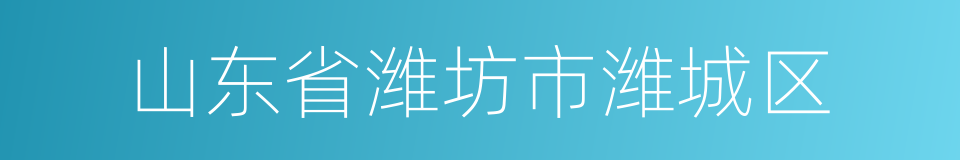 山东省潍坊市潍城区